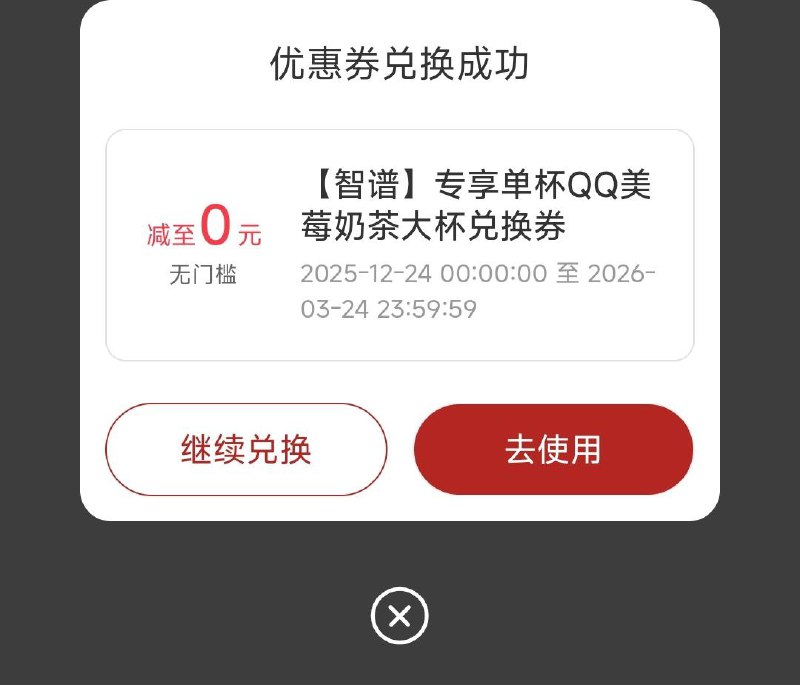 优惠券兑换成功

减至0元
无门槛

【智谱】专享单杯QQ美莓奶茶大杯兑换券

2025-12-24 00:00:00 至 2026-03-24 23:59:59

继续兑换

去使用